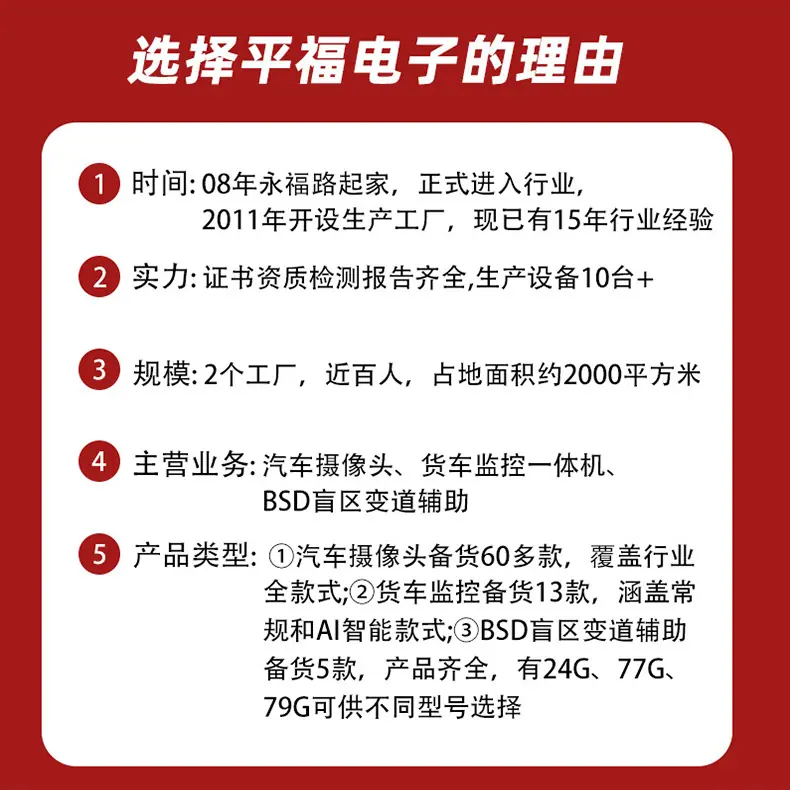 选择平福电子的理由

1 时间: 08年永福路起家，正式进入行业，2011年开设生产工厂，现已有15年行业经验

2 实力: 证书资质检测报告齐全,生产设备10台+

3 规模: 2个工厂，近百人，占地面积约2000平方米

4 主营业务: 汽车摄像头、货车监控一体机、BSD盲区变道辅助

5 产品类型: ①汽车摄像头备货60多款，覆盖行业全款式;②货车监控备货13款，涵盖常规和AI智能款式;③BSD盲区变道辅助备货5款，产品齐全，有24G、77G、79G可供不同型号选择